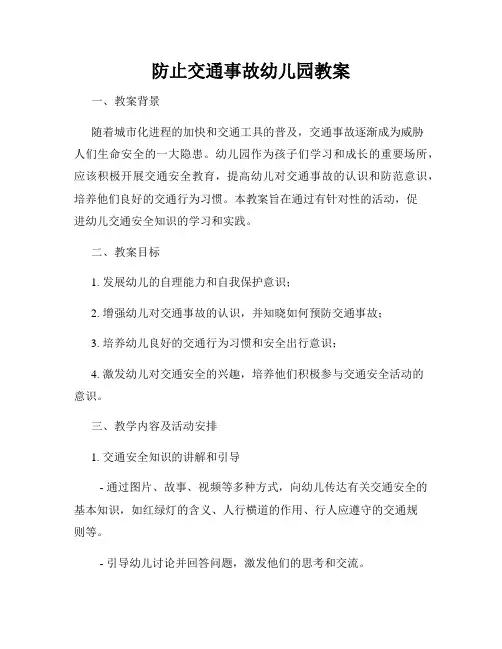 防止交通事故幼儿园教案

一、教案背景

随着城市化进程的加快和交通工具的普及，交通事故逐渐成为威胁人们生命安全的一大隐患。幼儿园作为孩子们学习和成长的重要场所，应该积极开展交通安全教育，提高幼儿对交通事故的认识和防范意识，培养他们良好的交通行为习惯。本教案旨在通过有针对性的活动，促进幼儿交通安全知识的学习和实践。

二、教案目标

1. 发展幼儿的自理能力和自我保护意识；

2. 增强幼儿对交通事故的认识，并知晓如何预防交通事故；

3. 培养幼儿良好的交通行为习惯和安全出行意识；

4. 激发幼儿对交通安全的兴趣，培养他们积极参与交通安全活动的意识。

三、教学内容及活动安排

1. 交通安全知识的讲解和引导

- 通过图片、故事、视频等多种方式，向幼儿传达有关交通安全的基本知识，如红绿灯的含义、人行横道的作用、行人应遵守的交通规则等。

- 引导幼儿讨论并回答问题，激发他们的思考和交流。